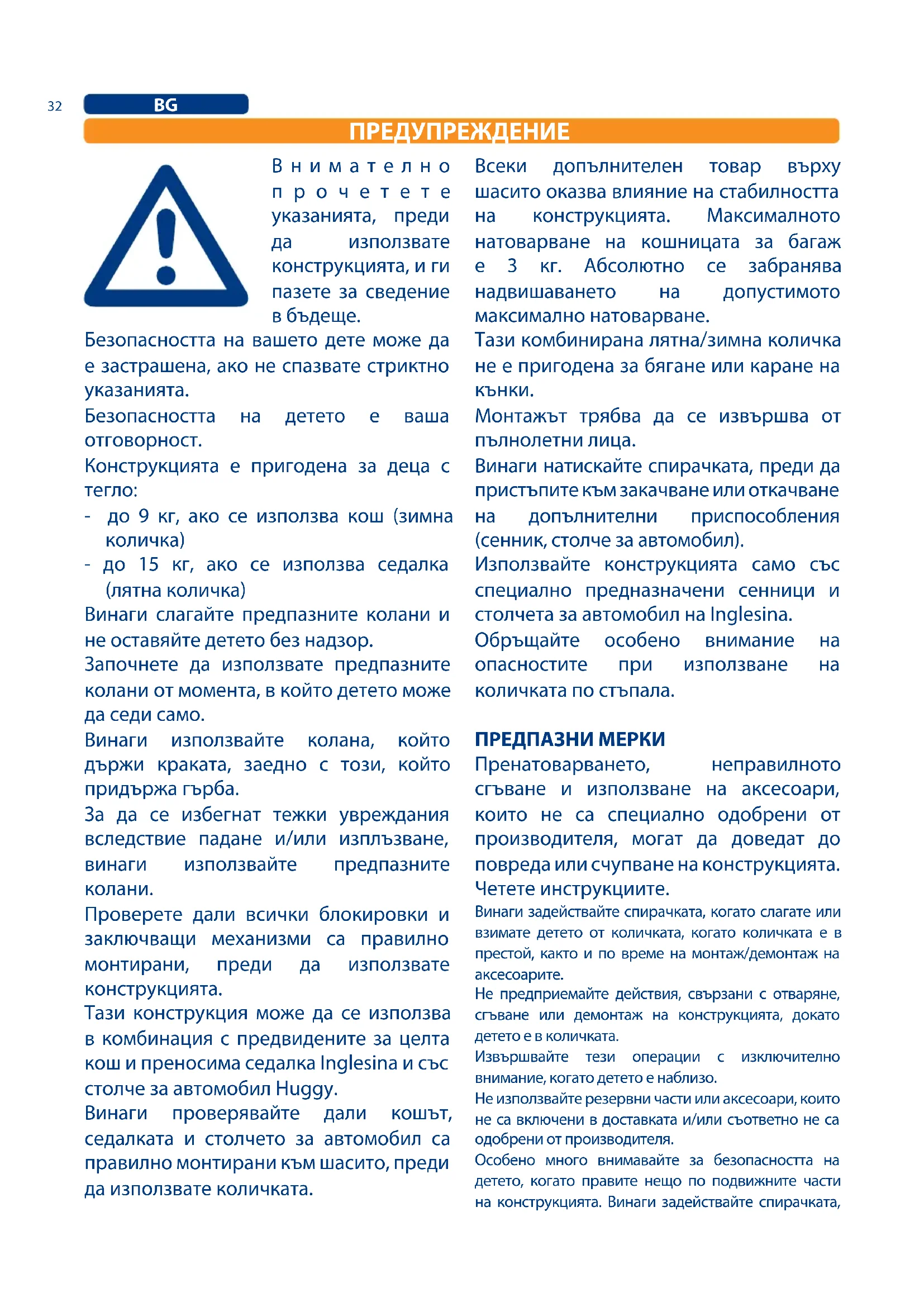 32

BG

ПРЕДУПРЕЖДЕНИЕ

Внимателно прочетете указанията, преди да използвате конструкцията, и ги пазете за сведение в бъдеще.

Безопасността на вашето дете може да е застрашена, ако не спазвате стриктно указанията.

Безопасността на детето е ваша отговорност.

Конструкцията е пригодена за деца с тегло:

- до 9 кг, ако се използва кош (зимна количка)
- до 15 кг, ако се използва седалка (лятна количка)

Винаги слагайте предпазните колани и не оставяйте детето без надзор.

Започнете да използвате предпазните колани от момента, в който детето може да седи само.

Винаги използвайте колана, който държи краката, заедно с този, който придържа гърба.

За да се избегнат тежки увреждания вследствие падане и/или изплъзване, винаги използвайте предпазните колани.

Проверете дали всички блокировки и заключващи механизми са правилно монтирани, преди да използвате конструкцията.

Тази конструкция може да се използва в комбинация с предвидените за целта кош и преносима седалка Inglesina и със столче за автомобил Huggy.

Винаги проверявайте дали кошът, седалката и столчето за автомобил са правилно монтирани към шасито, преди да използвате количката.

Всеки допълнителен товар върху шасито оказва влияние на стабилността на конструкцията. Максималното натоварване на кошницата за багаж е 3 кг. Абсолютно се забранява надвишаването на допустимото максимално натоварване.

Тази комбинирана лятна/зимна количка не е пригодена за бягане или каране на кънки.

Монтажът трябва да се извършва от пълнолетни лица.

Винаги натискайте спирачката, преди да пристъпите към закачване или откачване на допълнителни приспособления (сенник, столче за автомобил).

Използвайте конструкцията само със специално предназначени сенници и столчета за автомобил на Inglesina.

Обръщайте особено внимание на опасностите при използване на количката по стъпала.

ПРЕДПАЗНИ МЕРКИ

Пренатоварването, неправилното сгъване и използване на аксесоари, които не са специално одобрени от производителя, могат да доведат до повреда или счупване на конструкцията. Четете инструкциите.

Винаги задействайте спирачката, когато слагате или взимате детето от количката, когато количката е в престой, както и по време на монтаж/демонтаж на аксесоарите.

Не предприемайте действия, свързани с отваряне, сгъване или демонтаж на конструкцията, докато детето е в количката.

Извършвайте тези операции с изключително внимание, когато детето е наблизо.

Не използвайте резервни части или аксесоари, които не са включени в доставката и/или съответно не са одобрени от производителя.

Особено много внимавайте за безопасността на детето, когато правите нещо по подвижните части на конструкцията. Винаги задействайте спирачката,